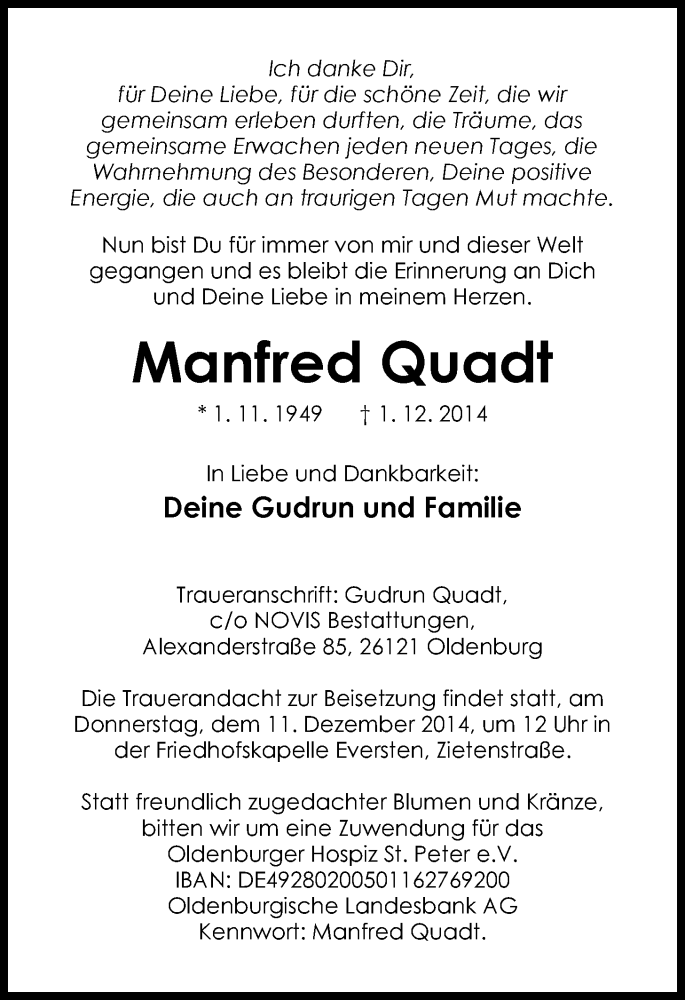 Ich danke Dir,
für Deine Liebe, für die schöne Zeit, die wir gemeinsam erleben durften, die Träume, das gemeinsame Erwachen jeden neuen Tages, die Wahrnehmung des Besonderen, Deine positive Energie, die auch an traurigen Tagen Mut machte.

Nun bist Du für immer von mir und dieser Welt gegangen und es bleibt die Erinnerung an Dich und Deine Liebe in meinem Herzen.

Manfred Quadt

* 1. 11. 1949 † 1. 12. 2014

In Liebe und Dankbarkeit:

Deine Gudrun und Familie

Traueranschrift: Gudrun Quadt,
c/o NOVIS Bestattungen,
Alexanderstraße 85, 26121 Oldenburg

Die Trauerandacht zur Beisetzung findet statt, am Donnerstag, dem 11. Dezember 2014, um 12 Uhr in der Friedhofskapelle Eversten, Zietenstraße.

Statt freundlich zugedachter Blumen und Kränze, bitten wir um eine Zuwendung für das Oldenburger Hospiz St. Peter e.V.
IBAN: DE49280200501162769200
Oldenburgische Landesbank AG
Kennwort: Manfred Quadt.